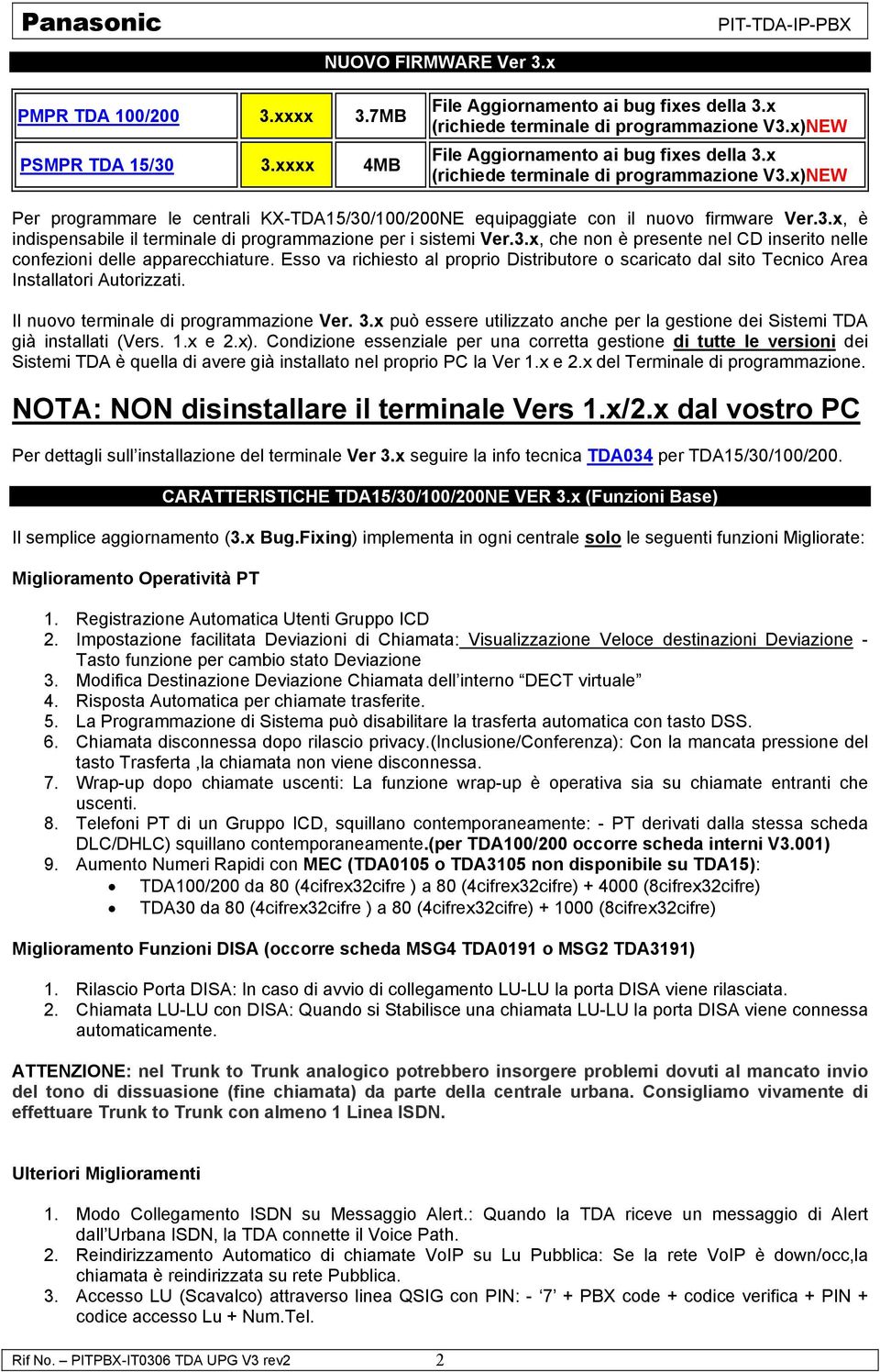 Panasonic PIT-TDA-IP-PBX

NUOVO FIRMWARE Ver 3.x

| PMPR TDA 100/200 | 3.xxxx | 3.7MB | File Aggiornamento ai bug fixes della 3.x (richiede terminale di programmazione V3.x)NEW |
|---|---|---|---|
| PSMPR TDA 15/30 | 3.xxxx | 4MB | File Aggiornamento ai bug fixes della 3.x (richiede terminale di programmazione V3.x)NEW |

Per programmare le centrali KX-TDA15/30/100/200NE equipaggiate con il nuovo firmware Ver.3.x, è indispensabile il terminale di programmazione per i sistemi Ver.3.x, che non è presente nel CD inserito nelle confezioni delle apparecchiature. Esso va richiesto al proprio Distributore o scaricato dal sito Tecnico Area Installatori Autorizzati.

Il nuovo terminale di programmazione Ver. 3.x può essere utilizzato anche per la gestione dei Sistemi TDA già installati (Vers. 1.x e 2.x). Condizione essenziale per una corretta gestione di tutte le versioni dei Sistemi TDA è quella di avere già installato nel proprio PC la Ver 1.x e 2.x del Terminale di programmazione.

NOTA: NON disinstallare il terminale Vers 1.x/2.x dal vostro PC

Per dettagli sull'installazione del terminale Ver 3.x seguire la info tecnica TDA034 per TDA15/30/100/200.

CARATTERISTICHE TDA15/30/100/200NE VER 3.x (Funzioni Base)

Il semplice aggiornamento (3.x Bug.Fixing) implementa in ogni centrale solo le seguenti funzioni Migliorate:

Miglioramento Operatività PT

1. Registrazione Automatica Utenti Gruppo ICD
2. Impostazione facilitata Deviazioni di Chiamata: Visualizzazione Veloce destinazioni Deviazione - Tasto funzione per cambio stato Deviazione
3. Modifica Destinazione Deviazione Chiamata dell'interno "DECT virtuale"
4. Risposta Automatica per chiamate trasferite.
5. La Programmazione di Sistema può disabilitare la trasferta automatica con tasto DSS.
6. Chiamata disconnessa dopo rilascio privacy.(Inclusione/Conferenza): Con la mancata pressione del tasto Trasferta ,la chiamata non viene disconnessa.
7. Wrap-up dopo chiamate uscenti: La funzione wrap-up è operativa sia su chiamate entranti che uscenti.
8. Telefoni PT di un Gruppo ICD, squillano contemporaneamente: - PT derivati dalla stessa scheda DLC/DHLC) squillano contemporaneamente.(per TDA100/200 occorre scheda interni V3.001)
9. Aumento Numeri Rapidi con MEC (TDA0105 o TDA3105 non disponibile su TDA15):
• TDA100/200 da 80 (4cifrex32cifre ) a 80 (4cifrex32cifre) + 4000 (8cifrex32cifre)
• TDA30 da 80 (4cifrex32cifre ) a 80 (4cifrex32cifre) + 1000 (8cifrex32cifre)

Miglioramento Funzioni DISA (occorre scheda MSG4 TDA0191 o MSG2 TDA3191)

1. Rilascio Porta DISA: In caso di avvio di collegamento LU-LU la porta DISA viene rilasciata.
2. Chiamata LU-LU con DISA: Quando si Stabilisce una chiamata LU-LU la porta DISA viene connessa automaticamente.

ATTENZIONE: nel Trunk to Trunk analogico potrebbero insorgere problemi dovuti al mancato invio del tono di dissuasione (fine chiamata) da parte della centrale urbana. Consigliamo vivamente di effettuare Trunk to Trunk con almeno 1 Linea ISDN.

Ulteriori Miglioramenti

1. Modo Collegamento ISDN su Messaggio Alert.: Quando la TDA riceve un messaggio di Alert dall'Urbana ISDN, la TDA connette il Voice Path.
2. Reindirizzamento Automatico di chiamate VoIP su Lu Pubblica: Se la rete VoIP è down/occ,la chiamata è reindirizzata su rete Pubblica.
3. Accesso LU (Scavalco) attraverso linea QSIG con PIN: - '7' + PBX code + codice verifica + PIN + codice accesso Lu + Num.Tel.

Rif No. – PITPBX-IT0306 TDA UPG V3 rev2 2